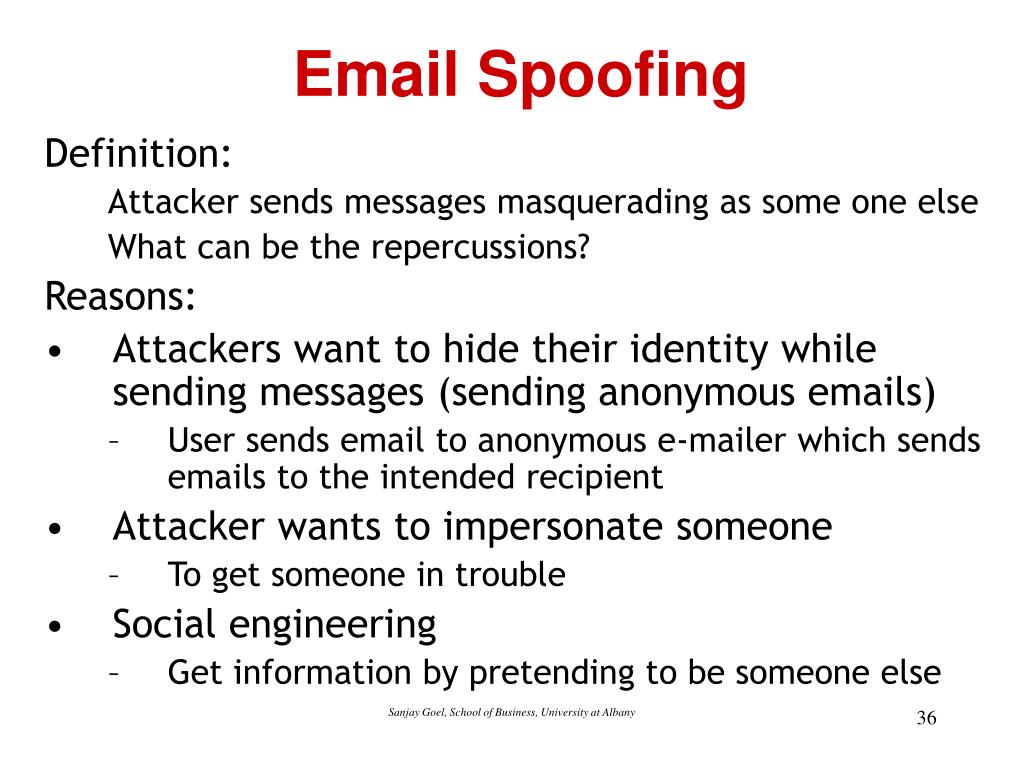 Email Spoofing

Definition:

Attacker sends messages masquerading as some one else

What can be the repercussions?

Reasons:

• Attackers want to hide their identity while sending messages (sending anonymous emails)

– User sends email to anonymous e-mailer which sends emails to the intended recipient

• Attacker wants to impersonate someone

– To get someone in trouble

• Social engineering

– Get information by pretending to be someone else

Sanjay Goel, School of Business, University at Albany

36